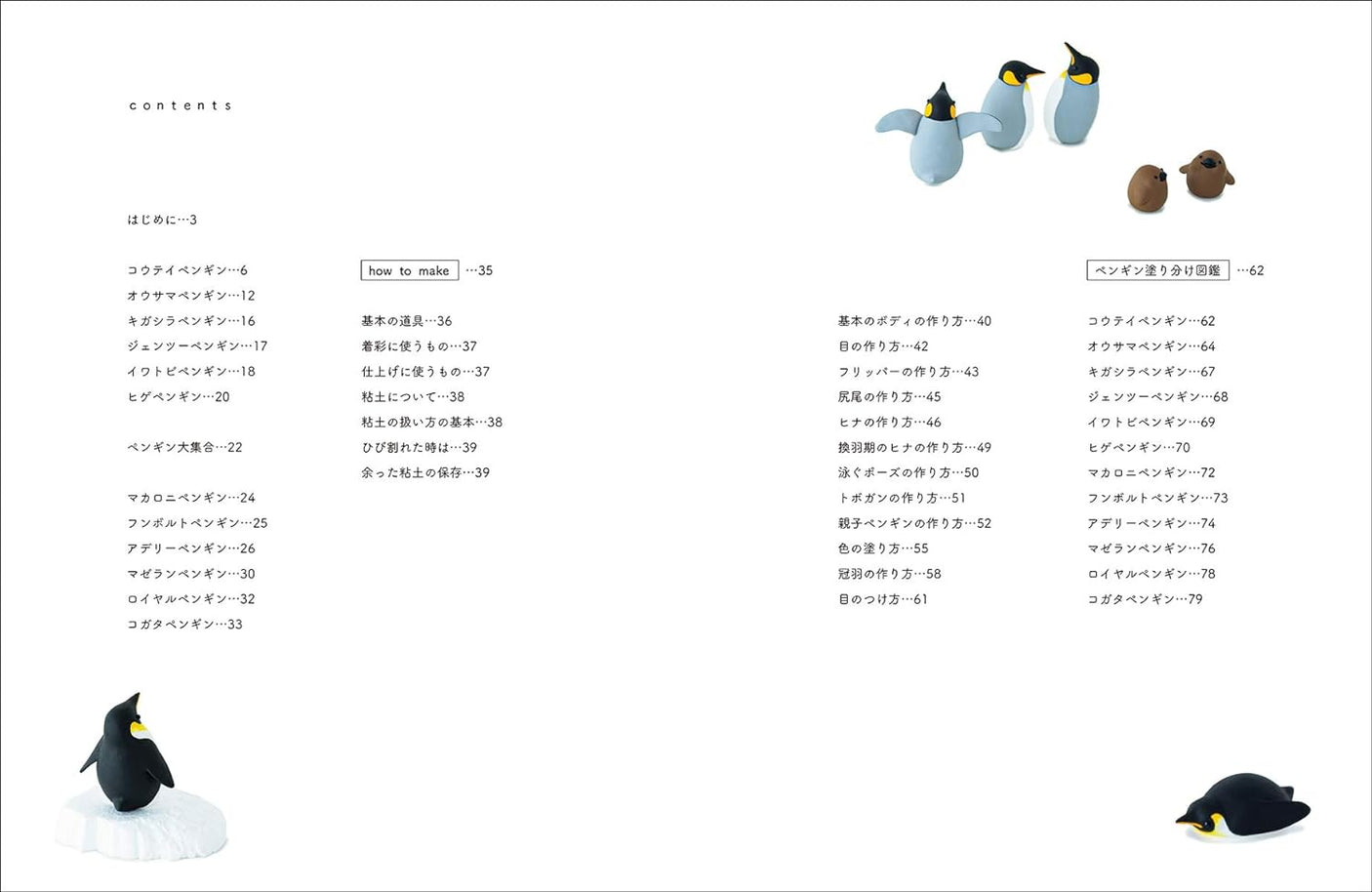 contents

はじめに…3

コウテイペンギン…6
オウサマペンギン…12
キガシラペンギン…16
ジェンツーペンギン…17
イワトビペンギン…18
ヒゲペンギン…20

ペンギン大集合…22

マカロニペンギン…24
フンボルトペンギン…25
アデリーペンギン…26
マゼランペンギン…30
ロイヤルペンギン…32
コガタペンギン…33

how to make …35

基本の道具…36
着彩に使うもの…37
仕上げに使うもの…37
粘土について…38
粘土の扱い方の基本…38
ひび割れた時は…39
余った粘土の保存…39

基本のボディの作り方…40
目の作り方…42
フリッパーの作り方…43
尻尾の作り方…45
ヒナの作り方…46
換羽期のヒナの作り方…49
泳ぐポーズの作り方…50
トボガンの作り方…51
親子ペンギンの作り方…52
色の塗り方…55
冠羽の作り方…58
目のつけ方…61

ペンギン塗り分け図鑑 …62

コウテイペンギン…62
オウサマペンギン…64
キガシラペンギン…67
ジェンツーペンギン…68
イワトビペンギン…69
ヒゲペンギン…70
マカロニペンギン…72
フンボルトペンギン…73
アデリーペンギン…74
マゼランペンギン…76
ロイヤルペンギン…78
コガタペンギン…79